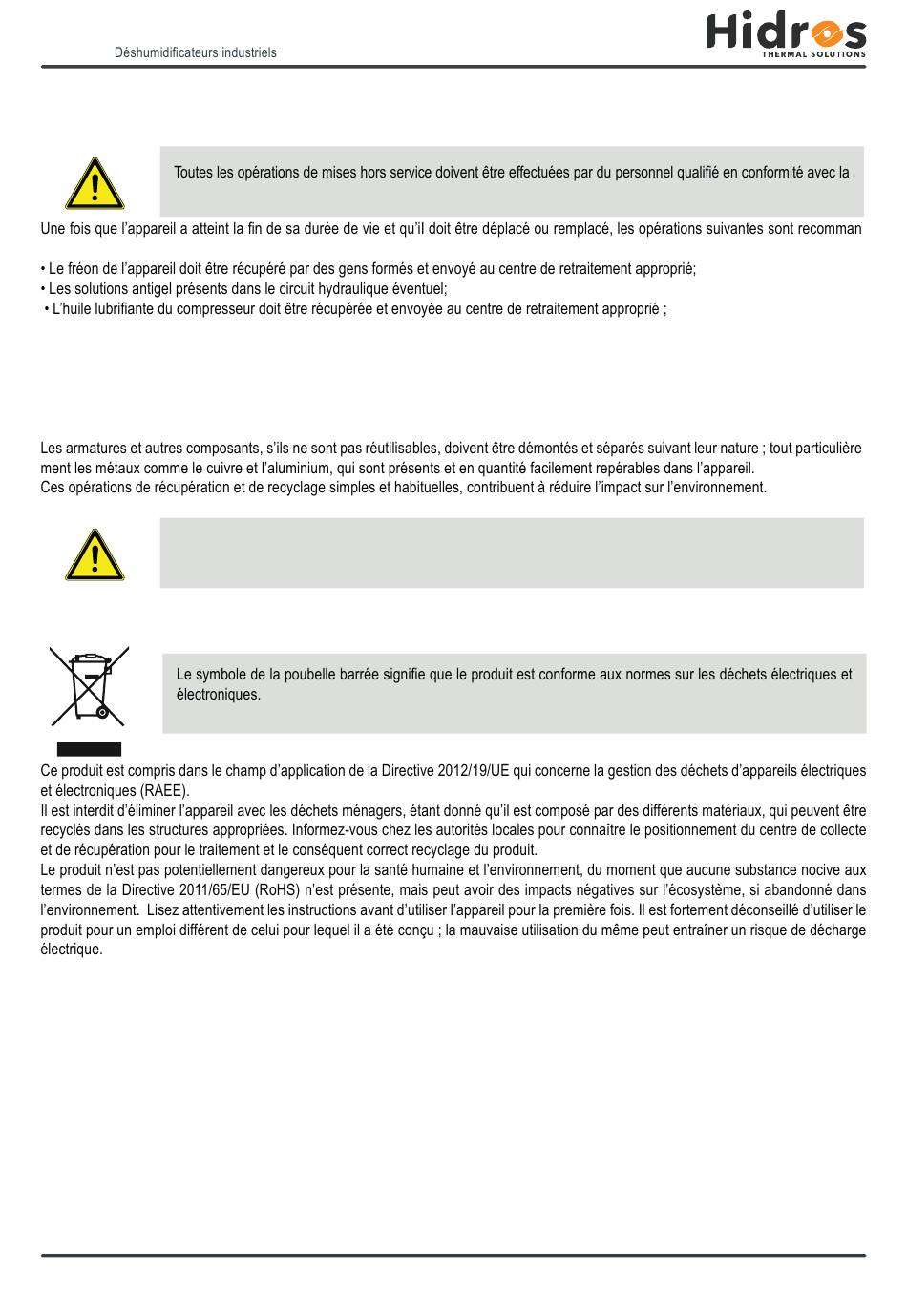 Déshumidificateurs industriels

Hidros
THERMAL SOLUTIONS

Toutes les opérations de mises hors service doivent être effectuées par du personnel qualifié en conformité avec la

Une fois que l'appareil a atteint la fin de sa durée de vie et qu'il doit être déplacé ou remplacé, les opérations suivantes sont recomman

• Le fréon de l'appareil doit être récupéré par des gens formés et envoyé au centre de retraitement approprié;
• Les solutions antigel présents dans le circuit hydraulique éventuel;
• L'huile lubrifiante du compresseur doit être récupérée et envoyée au centre de retraitement approprié ;

Les armatures et autres composants, s'ils ne sont pas réutilisables, doivent être démontés et séparés suivant leur nature ; tout particulièrement les métaux comme le cuivre et l'aluminium, qui sont présents et en quantité facilement repérables dans l'appareil.
Ces opérations de récupération et de recyclage simples et habituelles, contribuent à réduire l'impact sur l'environnement.

Le symbole de la poubelle barrée signifie que le produit est conforme aux normes sur les déchets électriques et électroniques.

Ce produit est compris dans le champ d'application de la Directive 2012/19/UE qui concerne la gestion des déchets d'appareils électriques et électroniques (RAEE).
Il est interdit d'éliminer l'appareil avec les déchets ménagers, étant donné qu'il est composé par des différents matériaux, qui peuvent être recyclés dans les structures appropriées. Informez-vous chez les autorités locales pour connaître le positionnement du centre de collecte et de récupération pour le traitement et le conséquent correct recyclage du produit.
Le produit n'est pas potentiellement dangereux pour la santé humaine et l'environnement, du moment que aucune substance nocive aux termes de la Directive 2011/65/EU (RoHS) n'est présente, mais peut avoir des impacts négatives sur l'écosystème, si abandonné dans l'environnement. Lisez attentivement les instructions avant d'utiliser l'appareil pour la première fois. Il est fortement déconseillé d'utiliser le produit pour un emploi différent de celui pour lequel il a été conçu ; la mauvaise utilisation du même peut entraîner un risque de décharge électrique.